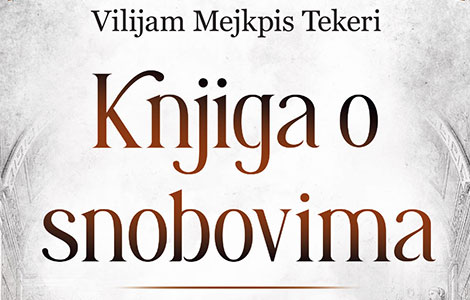 Vilijam Mejkpis Tekeri

Knjiga o snobovima